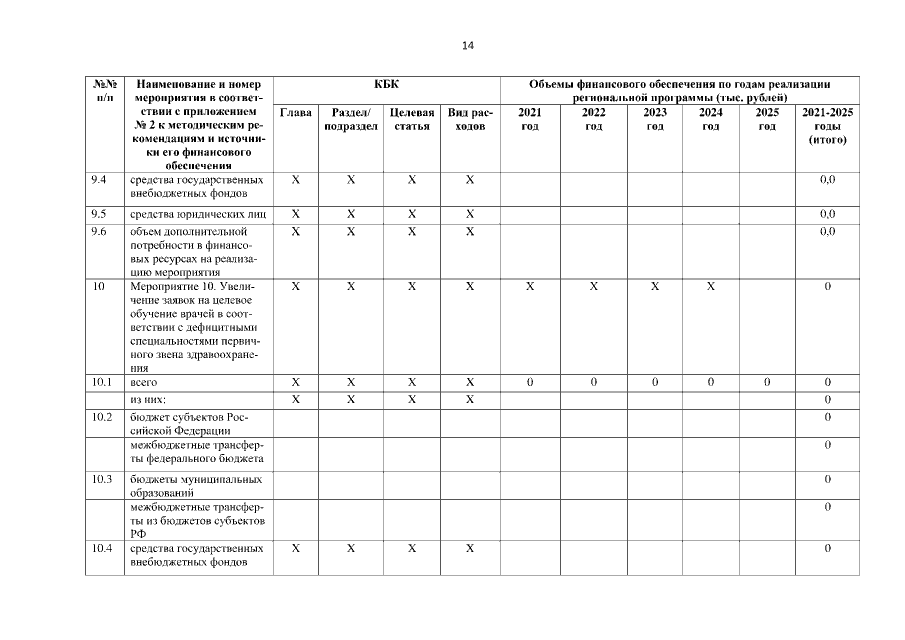 14

| №№ п/п | Наименование и номер мероприятия в соответствии с приложением № 2 к методическим рекомендациям и источники его финансового обеспечения | КБК | | | | Объемы финансового обеспечения по годам реализации региональной программы (тыс. рублей) | | | | | |
|---|---|---|---|---|---|---|---|---|---|---|---|
| | | Глава | Раздел/ подраздел | Целевая статья | Вид расходов | 2021 год | 2022 год | 2023 год | 2024 год | 2025 год | 2021-2025 годы (итого) |
| 9.4 | средства государственных внебюджетных фондов | X | X | X | X | | | | | | 0,0 |
| 9.5 | средства юридических лиц | X | X | X | X | | | | | | 0,0 |
| 9.6 | объем дополнительной потребности в финансовых ресурсах на реализацию мероприятия | X | X | X | X | | | | | | 0,0 |
| 10 | Мероприятие 10. Увеличение заявок на целевое обучение врачей в соответствии с дефицитными специальностями первичного звена здравоохранения | X | X | X | X | X | X | X | X | | 0 |
| 10.1 | всего | X | X | X | X | 0 | 0 | 0 | 0 | 0 | 0 |
| | из них: | X | X | X | X | | | | | | 0 |
| 10.2 | бюджет субъектов Российской Федерации | | | | | | | | | | 0 |
| | межбюджетные трансферты федерального бюджета | | | | | | | | | | 0 |
| 10.3 | бюджеты муниципальных образований | | | | | | | | | | 0 |
| | межбюджетные трансферты из бюджетов субъектов РФ | | | | | | | | | | 0 |
| 10.4 | средства государственных внебюджетных фондов | X | X | X | X | | | | | | 0 |